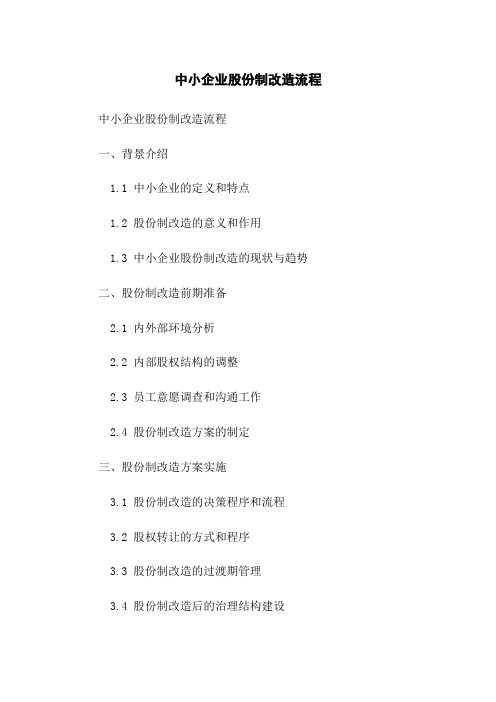 中小企业股份制改造流程

中小企业股份制改造流程

一、背景介绍

1.1 中小企业的定义和特点

1.2 股份制改造的意义和作用

1.3 中小企业股份制改造的现状与趋势

二、股份制改造前期准备

2.1 内外部环境分析

2.2 内部股权结构的调整

2.3 员工意愿调查和沟通工作

2.4 股份制改造方案的制定

三、股份制改造方案实施

3.1 股份制改造的决策程序和流程

3.2 股权转让的方式和程序

3.3 股份制改造的过渡期管理

3.4 股份制改造后的治理结构建设